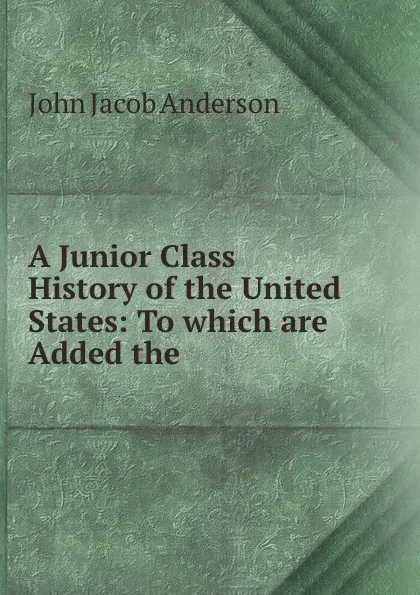 John Jacob Anderson

A Junior Class History of the United States: To which are Added the